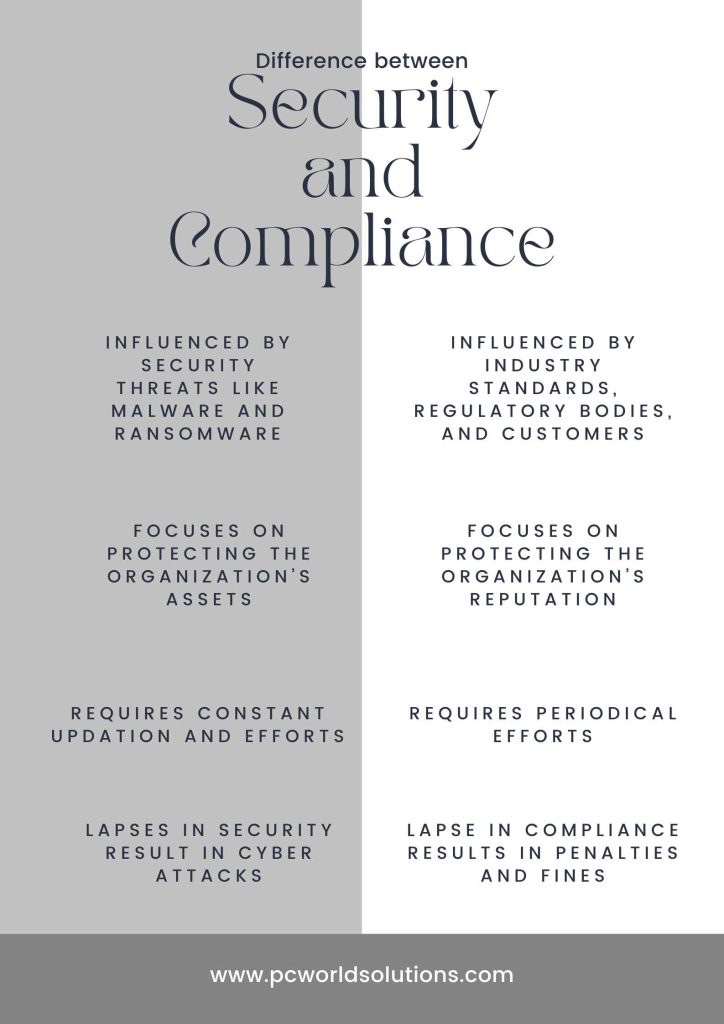 Difference between
Security and Compliance

INFLUENCED BY SECURITY THREATS LIKE MALWARE AND RANSOMWARE

FOCUSES ON PROTECTING THE ORGANIZATION'S ASSETS

REQUIRES CONSTANT UPDATION AND EFFORTS

LAPSES IN SECURITY RESULT IN CYBER ATTACKS

INFLUENCED BY INDUSTRY STANDARDS, REGULATORY BODIES, AND CUSTOMERS

FOCUSES ON PROTECTING THE ORGANIZATION'S REPUTATION

REQUIRES PERIODICAL EFFORTS

LAPSE IN COMPLIANCE RESULTS IN PENALTIES AND FINES

www.pcworldsolutions.com